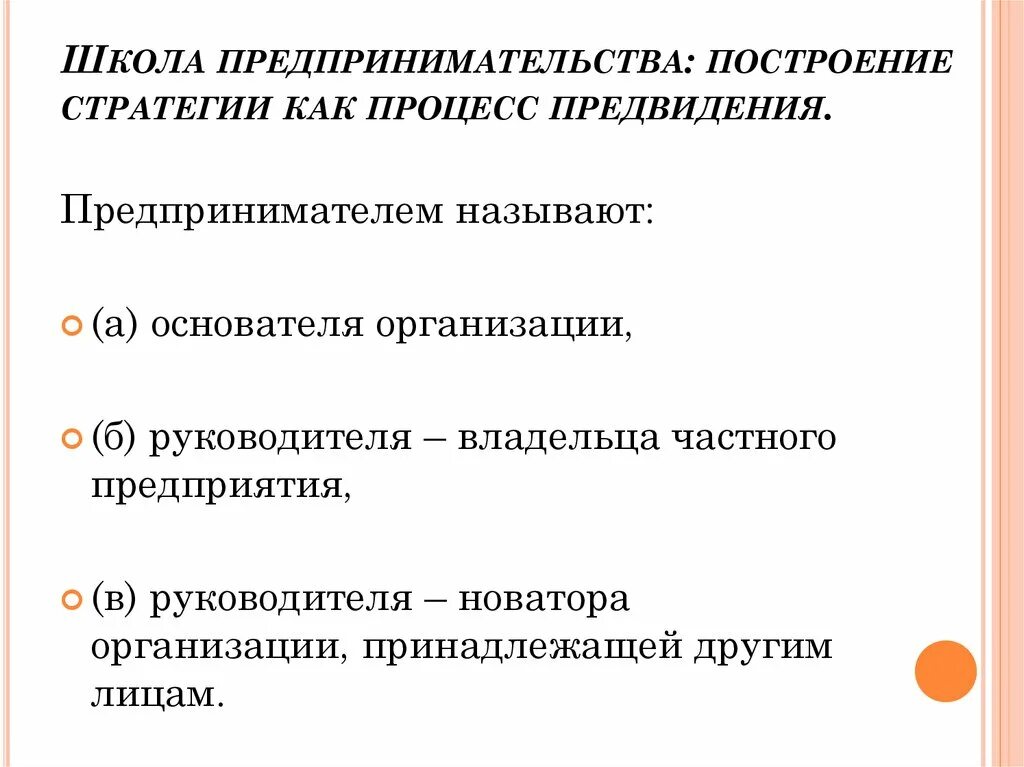 ШКОЛА ПРЕДПРИНИМАТЕЛЬСТВА: ПОСТРОЕНИЕ СТРАТЕГИИ КАК ПРОЦЕСС ПРЕДВИДЕНИЯ.

Предпринимателем называют:

(а) основателя организации,

(б) руководителя – владельца частного предприятия,

(в) руководителя – новатора организации, принадлежащей другим лицам.